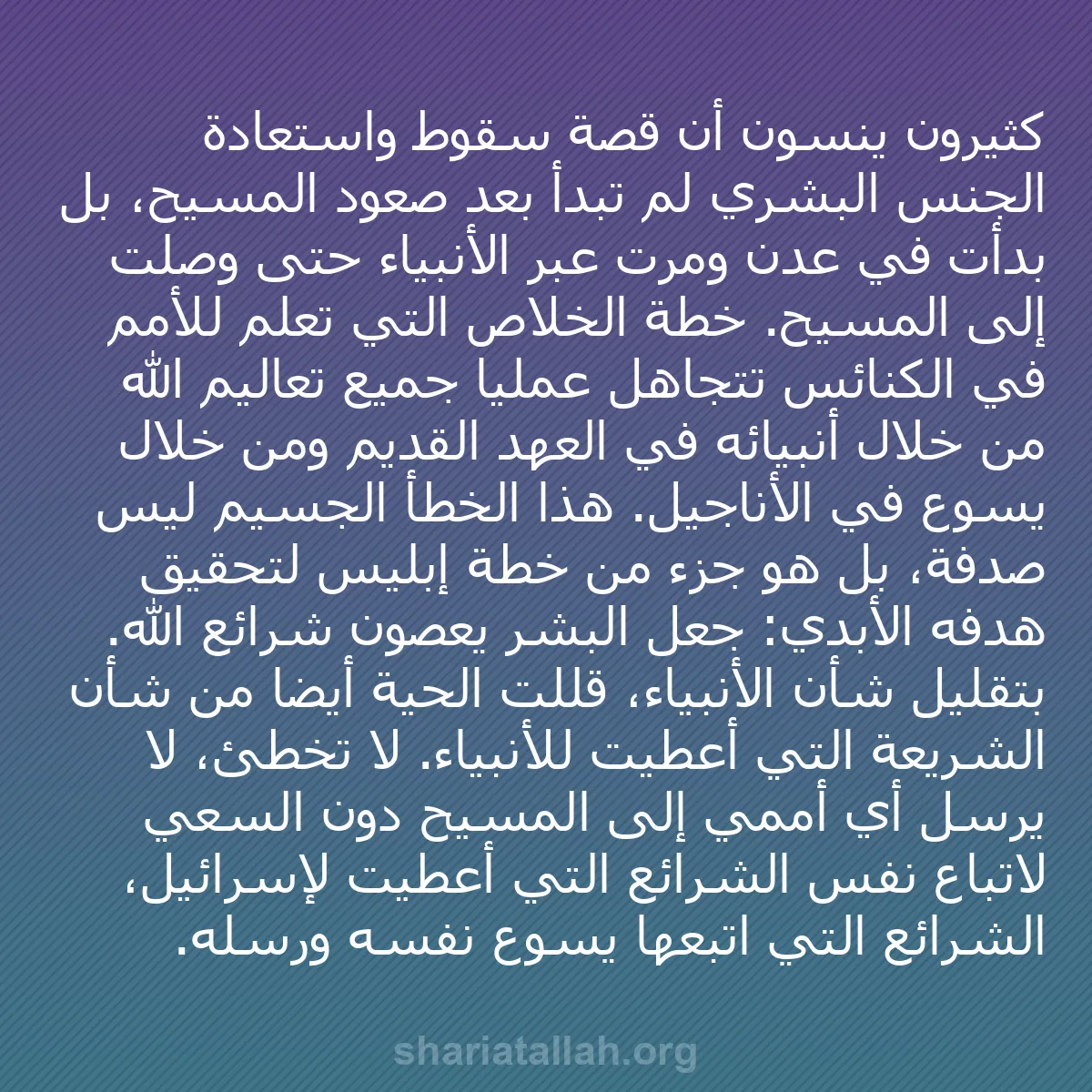 كثيرون ينسون أن قصة سقوط واستعادة الجنس البشري لم تبدأ بعد صعود المسيح، بل بدأت في عدن ومرت عبر الأنبياء حتى وصلت إلى المسيح. خطة الخلاص التي تعلم للأمم في الكنائس تتجاهل عمليا جميع تعاليم الله من خلال أنبيائه في العهد القديم ومن خلال يسوع في الأناجيل. هذا الخطأ الجسيم ليس صدفة، بل هو جزء من خطة إبليس لتحقيق هدفه الأبدي: جعل البشر يعصون شرائع الله. بتقليل شأن الأنبياء، قللت الحية أيضا من شأن الشريعة التي أعطيت للأنبياء. لا تخطئ، لا يرسل أي أممي إلى المسيح دون السعي لاتباع نفس الشرائع التي أعطيت لإسرائيل، الشرائع التي اتبعها يسوع نفسه ورسله.

shariatallah.org